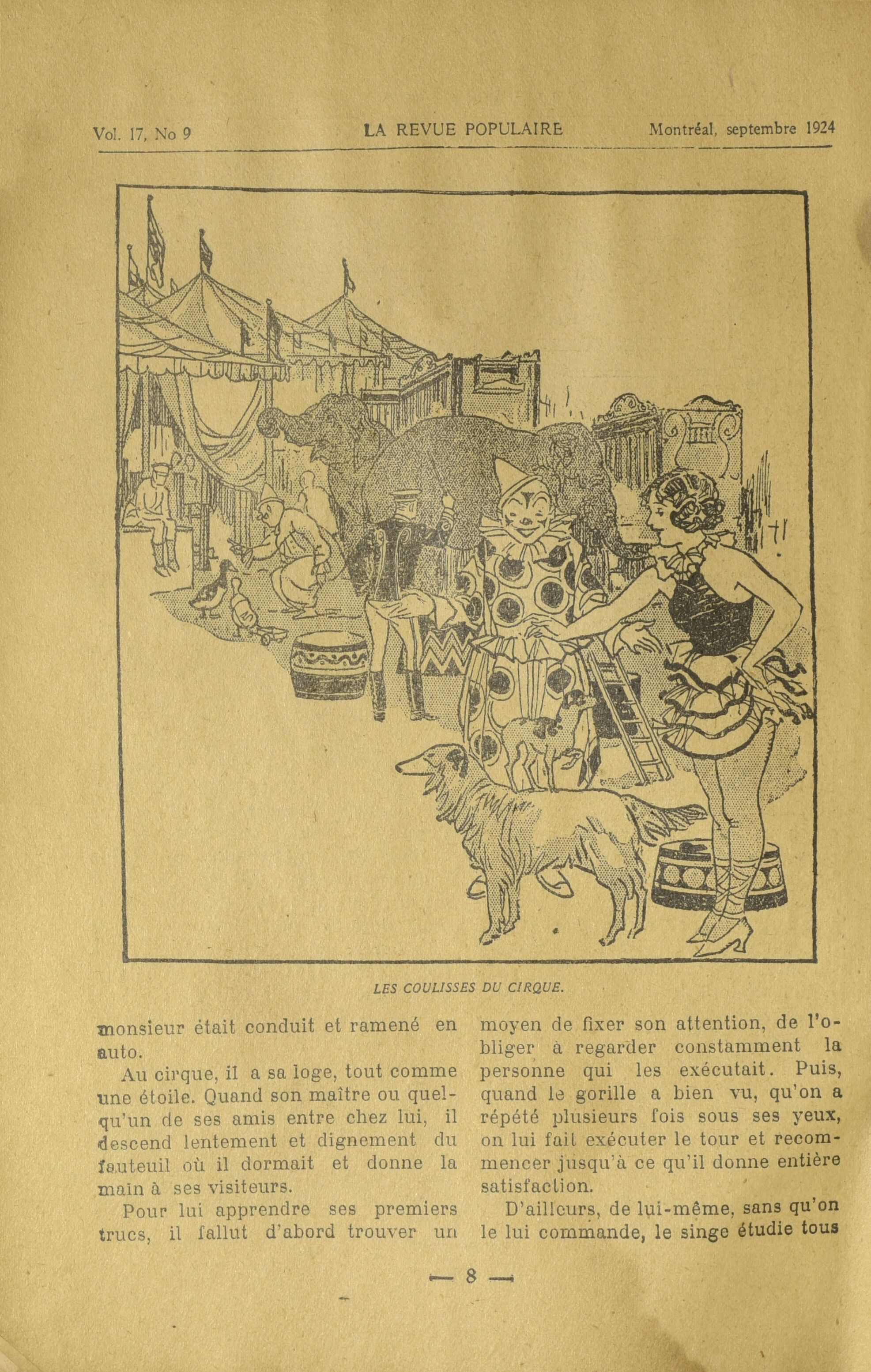 Vol. 17, No 9 LA REVUE POPULAIRE Montréal, septembre 1924

LES COULISSES DU CIRQUE.

monsieur était conduit et ramené en auto.

Au cirque, il a sa loge, tout comme une étoile. Quand son maître ou quelqu'un de ses amis entre chez lui, il descend lentement et dignement du fauteuil où il dormait et donne la main à ses visiteurs.

Pour lui apprendre ses premiers trucs, il fallut d'abord trouver un moyen de fixer son attention, de l'obliger à regarder constamment la personne qui les exécutait. Puis, quand le gorille a bien vu, qu'on a répété plusieurs fois sous ses yeux, on lui fait exécuter le tour et recommencer jusqu'à ce qu'il donne entière satisfaction.

D'ailleurs, de lui-même, sans qu'on le lui commande, le singe étudie tous

— 8 —